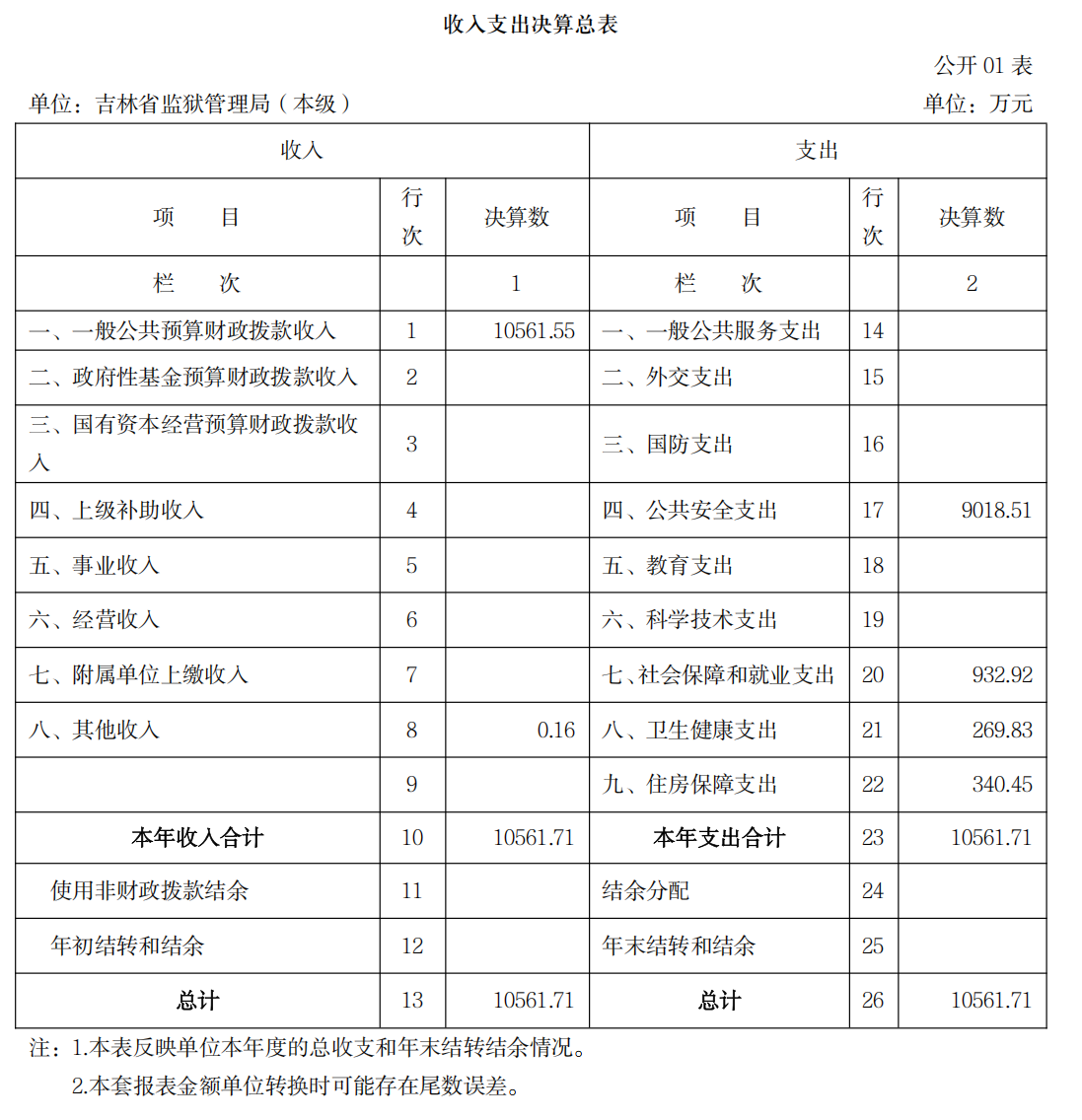 收入支出决算总表

公开 01 表

单位：吉林省监狱管理局（本级）　　单位：万元

| 收入 | | | 支出 | | |
|---|---|---|---|---|---|
| 项　目 | 行次 | 决算数 | 项　目 | 行次 | 决算数 |
| 栏　次 | | 1 | 栏　次 | | 2 |
| 一、一般公共预算财政拨款收入 | 1 | 10561.55 | 一、一般公共服务支出 | 14 | |
| 二、政府性基金预算财政拨款收入 | 2 | | 二、外交支出 | 15 | |
| 三、国有资本经营预算财政拨款收入 | 3 | | 三、国防支出 | 16 | |
| 四、上级补助收入 | 4 | | 四、公共安全支出 | 17 | 9018.51 |
| 五、事业收入 | 5 | | 五、教育支出 | 18 | |
| 六、经营收入 | 6 | | 六、科学技术支出 | 19 | |
| 七、附属单位上缴收入 | 7 | | 七、社会保障和就业支出 | 20 | 932.92 |
| 八、其他收入 | 8 | 0.16 | 八、卫生健康支出 | 21 | 269.83 |
| | 9 | | 九、住房保障支出 | 22 | 340.45 |
| 本年收入合计 | 10 | 10561.71 | 本年支出合计 | 23 | 10561.71 |
| 使用非财政拨款结余 | 11 | | 结余分配 | 24 | |
| 年初结转和结余 | 12 | | 年末结转和结余 | 25 | |
| 总计 | 13 | 10561.71 | 总计 | 26 | 10561.71 |

注：1.本表反映单位本年度的总收支和年末结转结余情况。
2.本套报表金额单位转换时可能存在尾数误差。